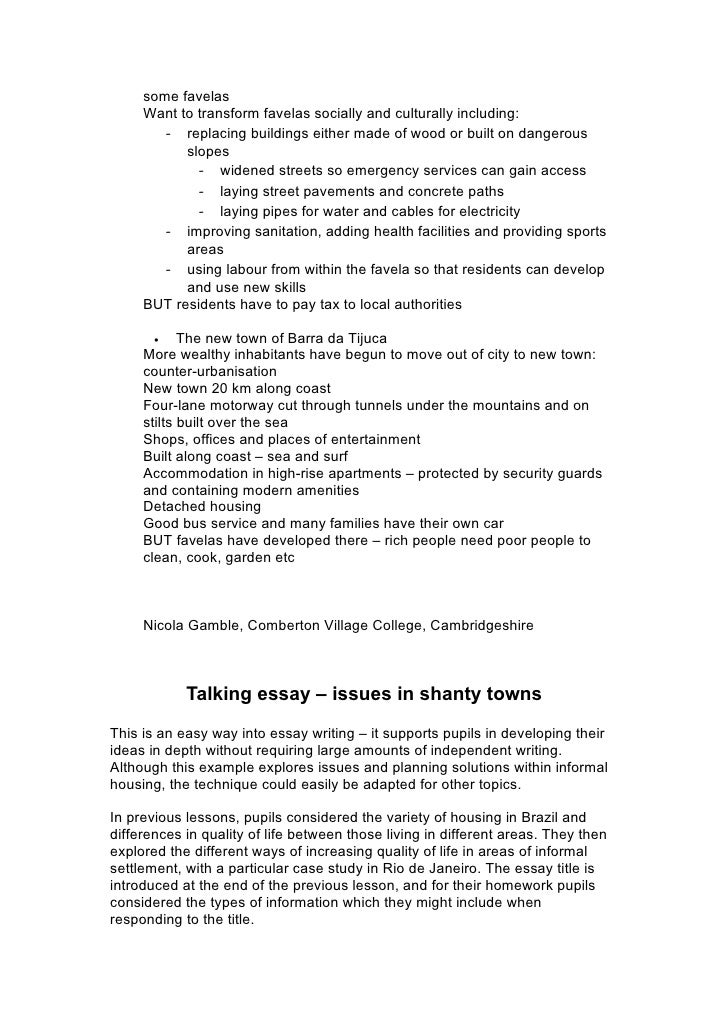 some favelas
Want to transform favelas socially and culturally including:
- replacing buildings either made of wood or built on dangerous slopes
  - widened streets so emergency services can gain access
  - laying street pavements and concrete paths
  - laying pipes for water and cables for electricity
- improving sanitation, adding health facilities and providing sports areas
- using labour from within the favela so that residents can develop and use new skills
BUT residents have to pay tax to local authorities

• The new town of Barra da Tijuca
More wealthy inhabitants have begun to move out of city to new town: counter-urbanisation
New town 20 km along coast
Four-lane motorway cut through tunnels under the mountains and on stilts built over the sea
Shops, offices and places of entertainment
Built along coast – sea and surf
Accommodation in high-rise apartments – protected by security guards and containing modern amenities
Detached housing
Good bus service and many families have their own car
BUT favelas have developed there – rich people need poor people to clean, cook, garden etc

Nicola Gamble, Comberton Village College, Cambridgeshire

Talking essay – issues in shanty towns

This is an easy way into essay writing – it supports pupils in developing their ideas in depth without requiring large amounts of independent writing. Although this example explores issues and planning solutions within informal housing, the technique could easily be adapted for other topics.

In previous lessons, pupils considered the variety of housing in Brazil and differences in quality of life between those living in different areas. They then explored the different ways of increasing quality of life in areas of informal settlement, with a particular case study in Rio de Janeiro. The essay title is introduced at the end of the previous lesson, and for their homework pupils considered the types of information which they might include when responding to the title.